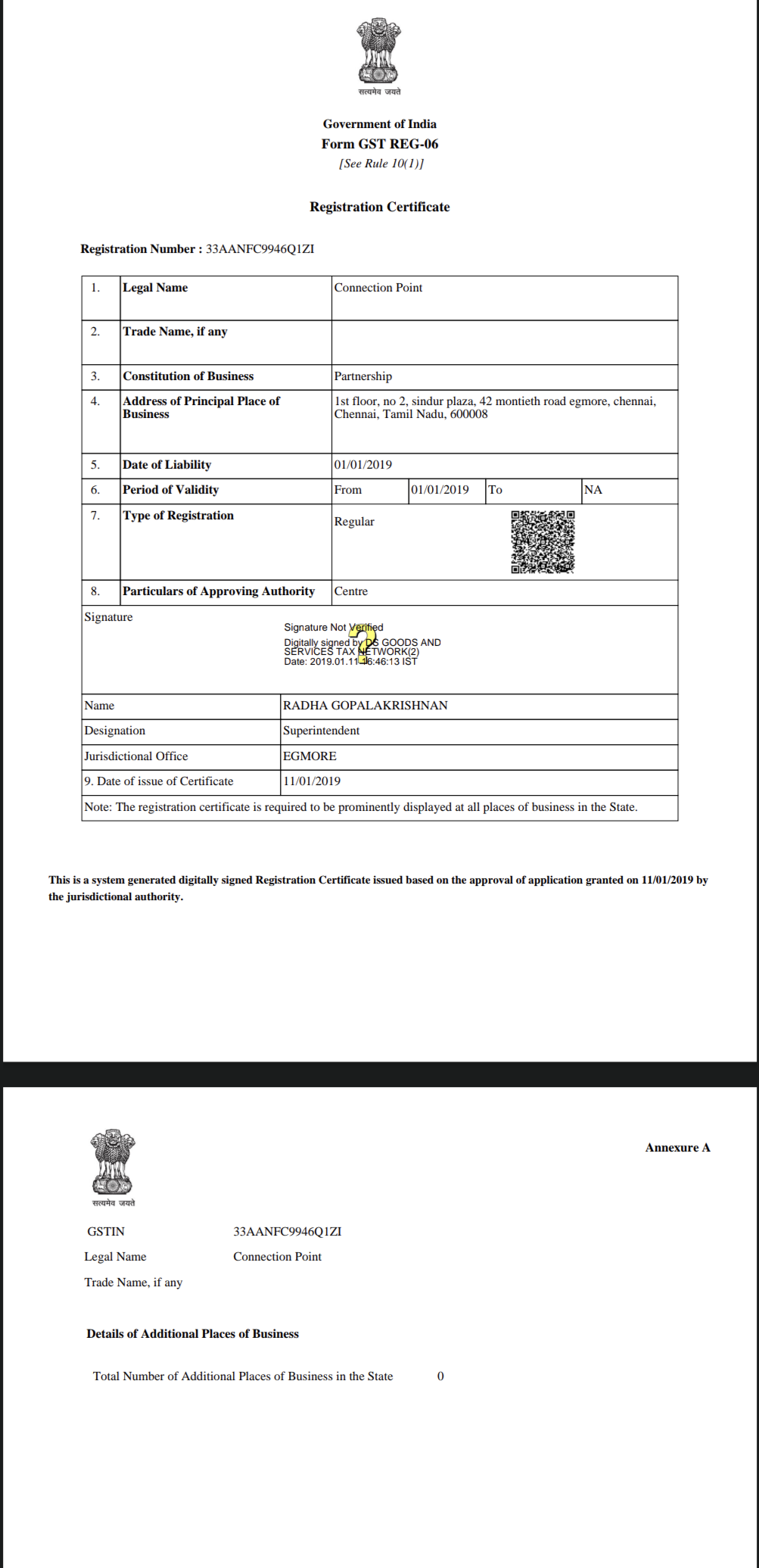 सत्यमेव जयते

Government of India
Form GST REG-06
[See Rule 10(1)]

Registration Certificate

Registration Number : 33AANFC9946Q1ZI

| 1. | Legal Name | Connection Point | | | |
|---|---|---|---|---|---|
| 2. | Trade Name, if any | | | | |
| 3. | Constitution of Business | Partnership | | | |
| 4. | Address of Principal Place of Business | 1st floor, no 2, sindur plaza, 42 montieth road egmore, chennai, Chennai, Tamil Nadu, 600008 | | | |
| 5. | Date of Liability | 01/01/2019 | | | |
| 6. | Period of Validity | From | 01/01/2019 | To | NA |
| 7. | Type of Registration | Regular | | | |
| 8. | Particulars of Approving Authority | Centre | | | |

Signature

Signature Not Verified
Digitally signed by DS GOODS AND SERVICES TAX NETWORK(2)
Date: 2019.01.11 16:46:13 IST

| Name | RADHA GOPALAKRISHNAN |
|---|---|
| Designation | Superintendent |
| Jurisdictional Office | EGMORE |
| 9. Date of issue of Certificate | 11/01/2019 |

Note: The registration certificate is required to be prominently displayed at all places of business in the State.

This is a system generated digitally signed Registration Certificate issued based on the approval of application granted on 11/01/2019 by the jurisdictional authority.

सत्यमेव जयते

Annexure A

GSTIN 33AANFC9946Q1ZI
Legal Name Connection Point
Trade Name, if any

Details of Additional Places of Business

Total Number of Additional Places of Business in the State 0